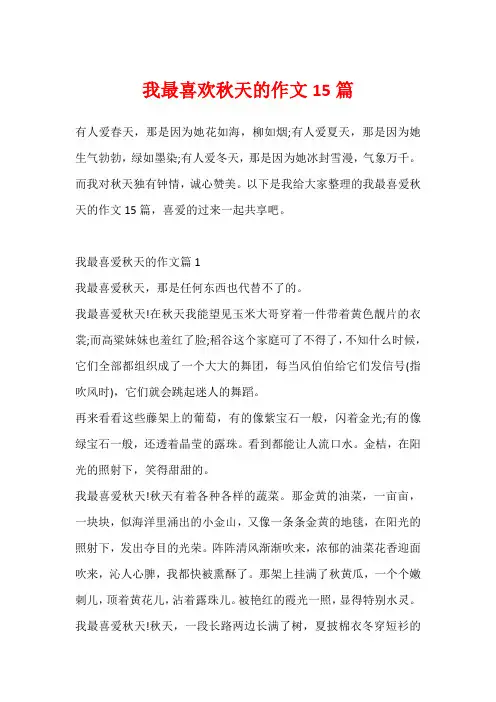 我最喜欢秋天的作文 15 篇

有人爱春天，那是因为她花如海，柳如烟;有人爱夏天，那是因为她生气勃勃，绿如墨染;有人爱冬天，那是因为她冰封雪漫，气象万千。而我对秋天独有钟情，诚心赞美。以下是我给大家整理的我最喜爱秋天的作文 15 篇，喜爱的过来一起共享吧。

我最喜爱秋天的作文篇 1

我最喜爱秋天，那是任何东西也代替不了的。

我最喜爱秋天!在秋天我能望见玉米大哥穿着一件带着黄色靓片的衣裳;而高粱妹妹也羞红了脸;稻谷这个家庭可了不得了，不知什么时候，它们全部都组织成了一个大大的舞团，每当风伯伯给它们发信号(指吹风时)，它们就会跳起迷人的舞蹈。

再来看看这些藤架上的葡萄，有的像紫宝石一般，闪着金光;有的像绿宝石一般，还透着晶莹的露珠。看到都能让人流口水。金桔，在阳光的照射下，笑得甜甜的。

我最喜爱秋天!秋天有着各种各样的蔬菜。那金黄的油菜，一亩亩，一块块，似海洋里涌出的小金山，又像一条条金黄的地毯，在阳光的照射下，发出夺目的光荣。阵阵清风渐渐吹来，浓郁的油菜花香迎面吹来，沁人心脾，我都快被熏酥了。那架上挂满了秋黄瓜，一个个嫩刺儿，顶着黄花儿，沾着露珠儿。被艳红的霞光一照，显得特别水灵。

我最喜爱秋天!秋天，一段长路两边长满了树，夏披棉衣冬穿短衫的